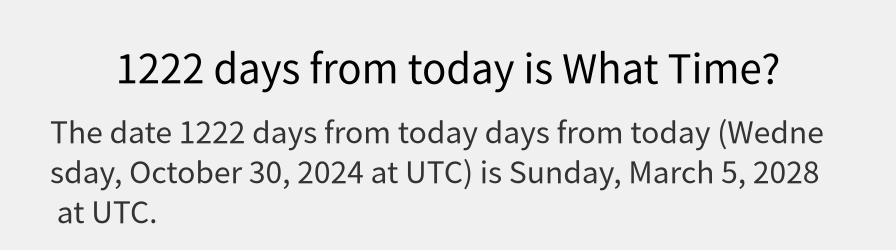 1222 days from today is What Time?

The date 1222 days from today days from today (Wednesday, October 30, 2024 at UTC) is Sunday, March 5, 2028 at UTC.